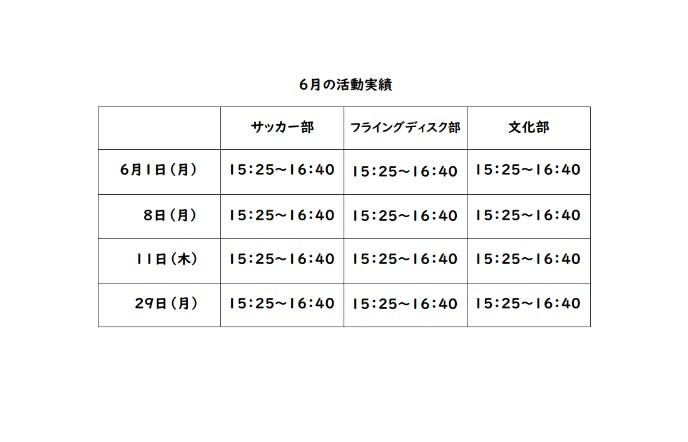 6月の活動実績

|  | サッカー部 | フライングディスク部 | 文化部 |
|---|---|---|---|
| 6月1日(月) | 15:25~16:40 | 15:25~16:40 | 15:25~16:40 |
| 8日(月) | 15:25~16:40 | 15:25~16:40 | 15:25~16:40 |
| 11日(木) | 15:25~16:40 | 15:25~16:40 | 15:25~16:40 |
| 29日(月) | 15:25~16:40 | 15:25~16:40 | 15:25~16:40 |